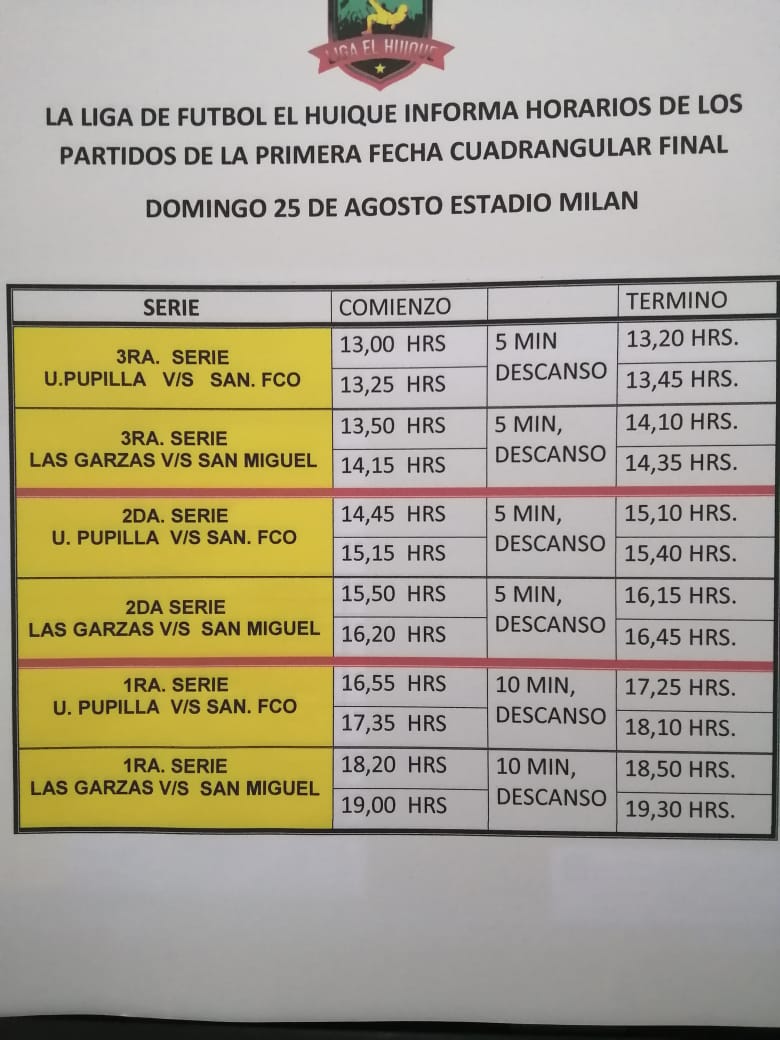 LIGA EL HUIQUE

LA LIGA DE FUTBOL EL HUIQUE INFORMA HORARIOS DE LOS PARTIDOS DE LA PRIMERA FECHA CUADRANGULAR FINAL

DOMINGO 25 DE AGOSTO ESTADIO MILAN

| SERIE | COMIENZO | | TERMINO |
|---|---|---|---|
| 3RA. SERIE U.PUPILLA V/S SAN. FCO | 13,00 HRS | 5 MIN DESCANSO | 13,20 HRS. |
| | 13,25 HRS | | 13,45 HRS. |
| 3RA. SERIE LAS GARZAS V/S SAN MIGUEL | 13,50 HRS | 5 MIN, DESCANSO | 14,10 HRS. |
| | 14,15 HRS | | 14,35 HRS. |
| 2DA. SERIE U. PUPILLA V/S SAN. FCO | 14,45 HRS | 5 MIN, DESCANSO | 15,10 HRS. |
| | 15,15 HRS | | 15,40 HRS. |
| 2DA SERIE LAS GARZAS V/S SAN MIGUEL | 15,50 HRS | 5 MIN, DESCANSO | 16,15 HRS. |
| | 16,20 HRS | | 16,45 HRS. |
| 1RA. SERIE U. PUPILLA V/S SAN. FCO | 16,55 HRS | 10 MIN, DESCANSO | 17,25 HRS. |
| | 17,35 HRS | | 18,10 HRS. |
| 1RA. SERIE LAS GARZAS V/S SAN MIGUEL | 18,20 HRS | 10 MIN, DESCANSO | 18,50 HRS. |
| | 19,00 HRS | | 19,30 HRS. |